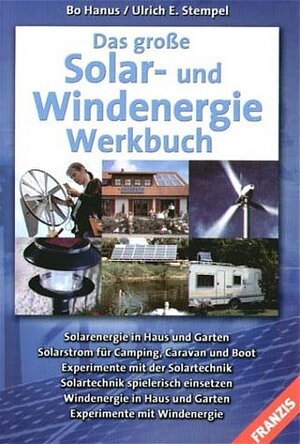 Bo Hanus / Ulrich E. Stempel

Das große
Solar- und
Windenergie
Werkbuch

Solarenergie in Haus und Garten
Solarstrom für Camping, Caravan und Boot
Experimente mit der Solartechnik
Solartechnik spielerisch einsetzen
Windenergie in Haus und Garten
Experimente mit Windenergie

FRANZIS